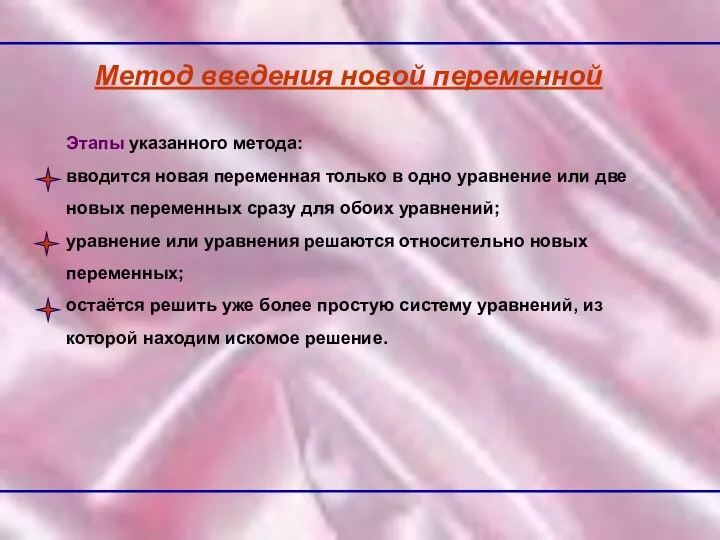 Метод введения новой переменной

Этапы указанного метода:

вводится новая переменная только в одно уравнение или две новых переменных сразу для обоих уравнений;

уравнение или уравнения решаются относительно новых переменных;

остаётся решить уже более простую систему уравнений, из которой находим искомое решение.